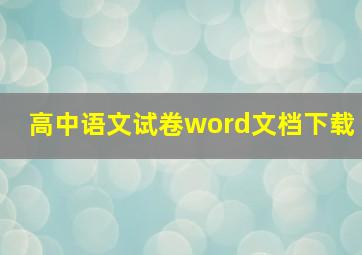 高中语文试卷word文档下载